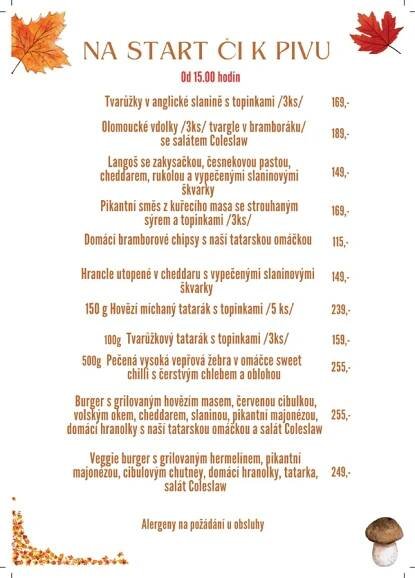 NA START ČI K PIVU

Od 15.00 hodin

Tvarůžky v anglické slanině s topinkami /3ks/ 169,-

Olomoucké vdolky /3ks/ tvargle v bramboráku/ se salátem Coleslaw 189,-

Langoš se zakysačkou, česnekovou pastou, cheddarem, rukolou a vypečenými slaninovými škvarky 149,-

Pikantní směs z kuřecího masa se strouhaným sýrem a topinkami /3ks/ 169,-

Domácí bramborové chipsy s naší tatarskou omáčkou 115,-

Hrancle utopené v cheddaru s vypečenými slaninovými škvarky 149,-

150 g Hovězí míchaný tatarák s topinkami /5 ks/ 239,-

100g Tvarůžkový tatarák s topinkami /3ks/ 159,-

500g Pečená vysoká vepřová žebra v omáčce sweet chilli s čerstvým chlebem a oblohou 255,-

Burger s grilovaným hovězím masem, červenou cibulkou, volským okem, cheddarem, slaninou, pikantní majonézou, domácí hranolky s naší tatarskou omáčkou a salát Coleslaw 255,-

Veggie burger s grilovaným hermelínem, pikantní majonézou, cibulovým chutney, domácí hranolky, tatarka, salát Coleslaw 249,-

Alergeny na požádání u obsluhy